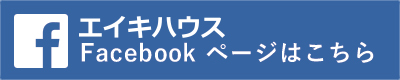 f
エイキハウス
Facebook ページはこちら